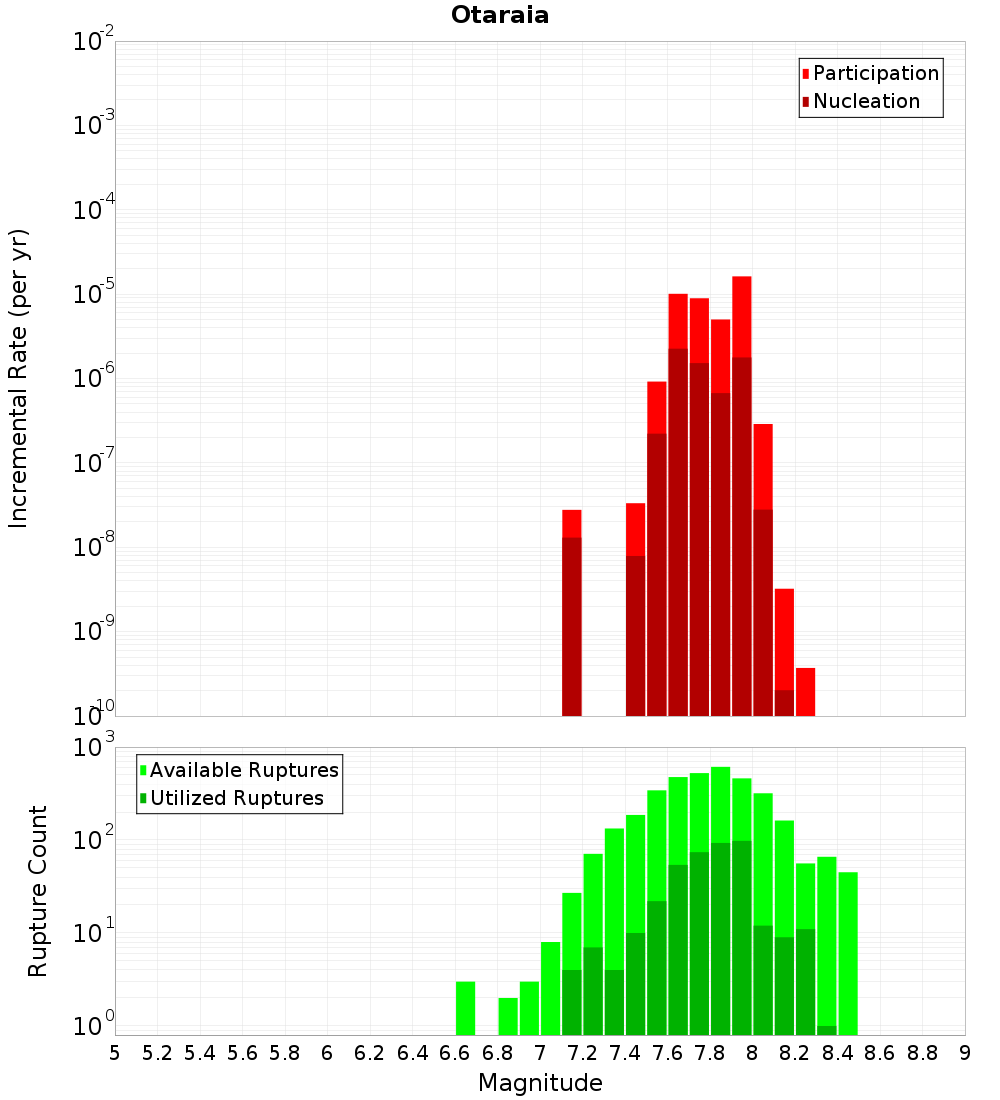 Otaraia

Participation
Nucleation

Incremental Rate (per yr)

$10^{-2}$
$10^{-3}$
$10^{-4}$
$10^{-5}$
$10^{-6}$
$10^{-7}$
$10^{-8}$
$10^{-9}$
$10^{-10}$

Available Ruptures
Utilized Ruptures

Rupture Count

$10^{3}$
$10^{2}$
$10^{1}$
$10^{0}$

5 5.2 5.4 5.6 5.8 6 6.2 6.4 6.6 6.8 7 7.2 7.4 7.6 7.8 8 8.2 8.4 8.6 8.8 9

Magnitude